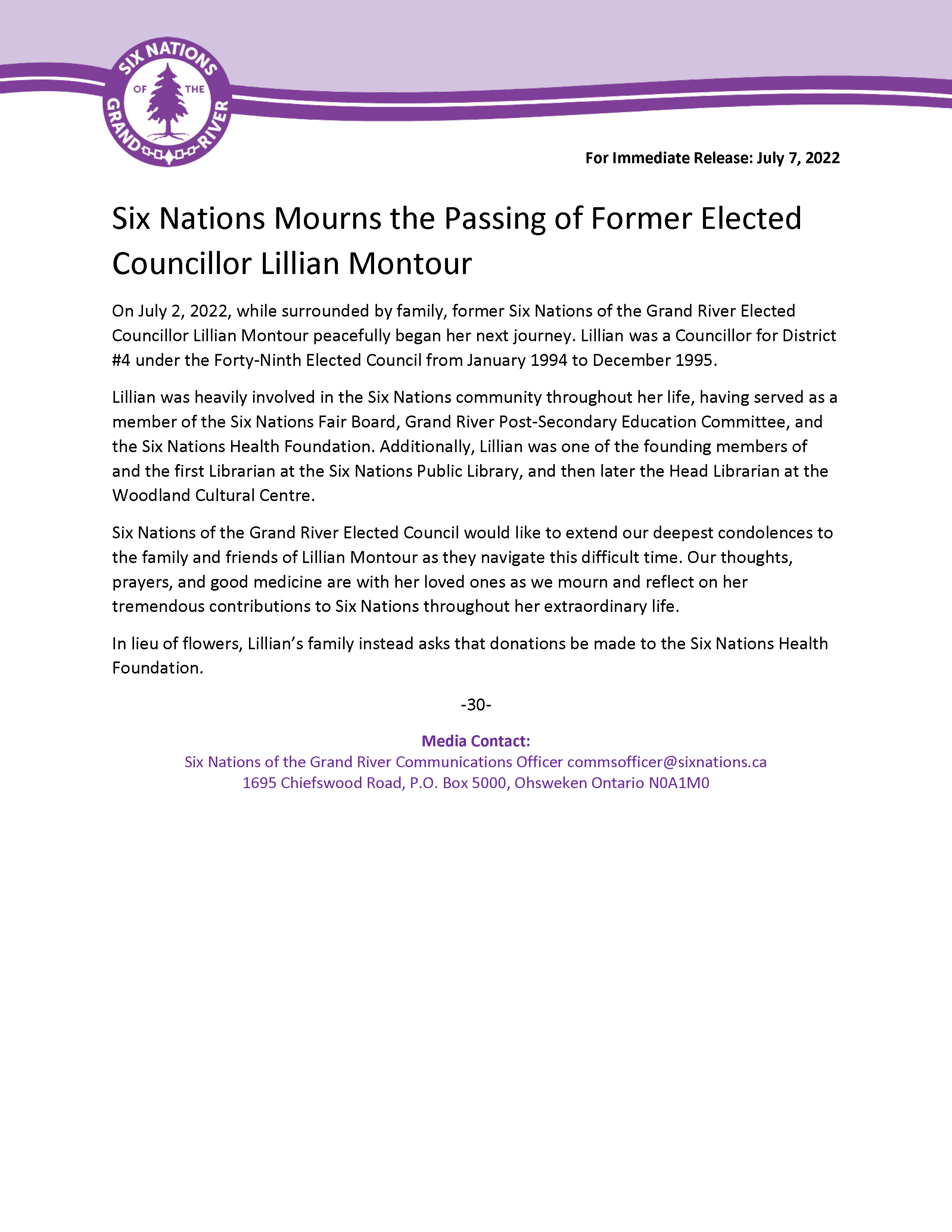 SIX NATIONS OF THE GRAND RIVER

For Immediate Release: July 7, 2022

Six Nations Mourns the Passing of Former Elected Councillor Lillian Montour

On July 2, 2022, while surrounded by family, former Six Nations of the Grand River Elected Councillor Lillian Montour peacefully began her next journey. Lillian was a Councillor for District #4 under the Forty-Ninth Elected Council from January 1994 to December 1995.

Lillian was heavily involved in the Six Nations community throughout her life, having served as a member of the Six Nations Fair Board, Grand River Post-Secondary Education Committee, and the Six Nations Health Foundation. Additionally, Lillian was one of the founding members of and the first Librarian at the Six Nations Public Library, and then later the Head Librarian at the Woodland Cultural Centre.

Six Nations of the Grand River Elected Council would like to extend our deepest condolences to the family and friends of Lillian Montour as they navigate this difficult time. Our thoughts, prayers, and good medicine are with her loved ones as we mourn and reflect on her tremendous contributions to Six Nations throughout her extraordinary life.

In lieu of flowers, Lillian's family instead asks that donations be made to the Six Nations Health Foundation.

-30-

Media Contact:
Six Nations of the Grand River Communications Officer commsofficer@sixnations.ca
1695 Chiefswood Road, P.O. Box 5000, Ohsweken Ontario N0A1M0